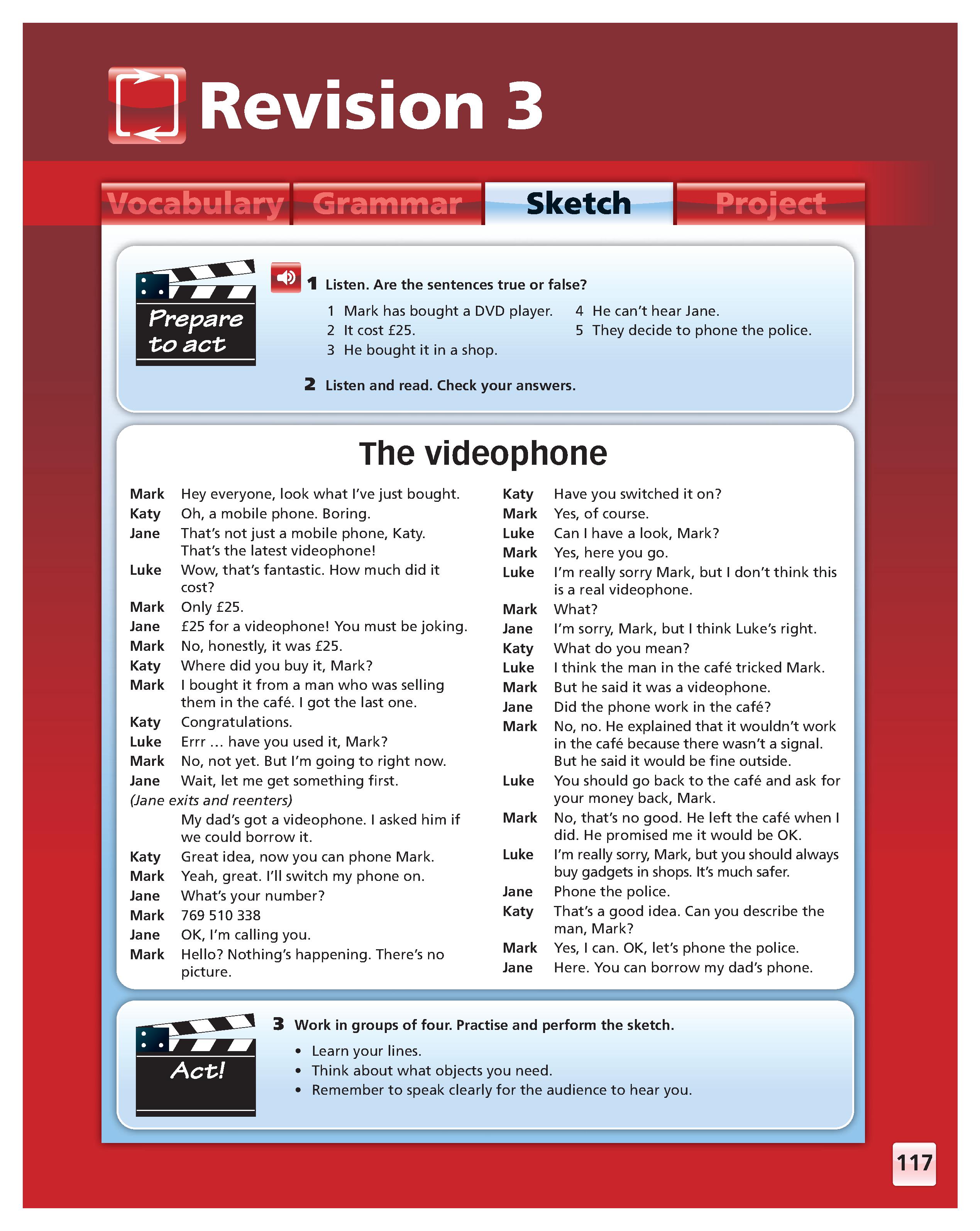 Revision 3

Vocabulary Grammar Sketch Project

Prepare to act

1 Listen. Are the sentences true or false?

1 Mark has bought a DVD player.
2 It cost £25.
3 He bought it in a shop.
4 He can't hear Jane.
5 They decide to phone the police.

2 Listen and read. Check your answers.

The videophone

Mark Hey everyone, look what I've just bought.
Katy Oh, a mobile phone. Boring.
Jane That's not just a mobile phone, Katy. That's the latest videophone!
Luke Wow, that's fantastic. How much did it cost?
Mark Only £25.
Jane £25 for a videophone! You must be joking.
Mark No, honestly, it was £25.
Katy Where did you buy it, Mark?
Mark I bought it from a man who was selling them in the café. I got the last one.
Katy Congratulations.
Luke Errr … have you used it, Mark?
Mark No, not yet. But I'm going to right now.
Jane Wait, let me get something first.
(Jane exits and reenters)
My dad's got a videophone. I asked him if we could borrow it.
Katy Great idea, now you can phone Mark.
Mark Yeah, great. I'll switch my phone on.
Jane What's your number?
Mark 769 510 338
Jane OK, I'm calling you.
Mark Hello? Nothing's happening. There's no picture.
Katy Have you switched it on?
Mark Yes, of course.
Luke Can I have a look, Mark?
Mark Yes, here you go.
Luke I'm really sorry Mark, but I don't think this is a real videophone.
Mark What?
Jane I'm sorry, Mark, but I think Luke's right.
Katy What do you mean?
Luke I think the man in the café tricked Mark.
Mark But he said it was a videophone.
Jane Did the phone work in the café?
Mark No, no. He explained that it wouldn't work in the café because there wasn't a signal. But he said it would be fine outside.
Luke You should go back to the café and ask for your money back, Mark.
Mark No, that's no good. He left the café when I did. He promised me it would be OK.
Luke I'm really sorry, Mark, but you should always buy gadgets in shops. It's much safer.
Jane Phone the police.
Katy That's a good idea. Can you describe the man, Mark?
Mark Yes, I can. OK, let's phone the police.
Jane Here. You can borrow my dad's phone.

Act!

3 Work in groups of four. Practise and perform the sketch.
• Learn your lines.
• Think about what objects you need.
• Remember to speak clearly for the audience to hear you.

117